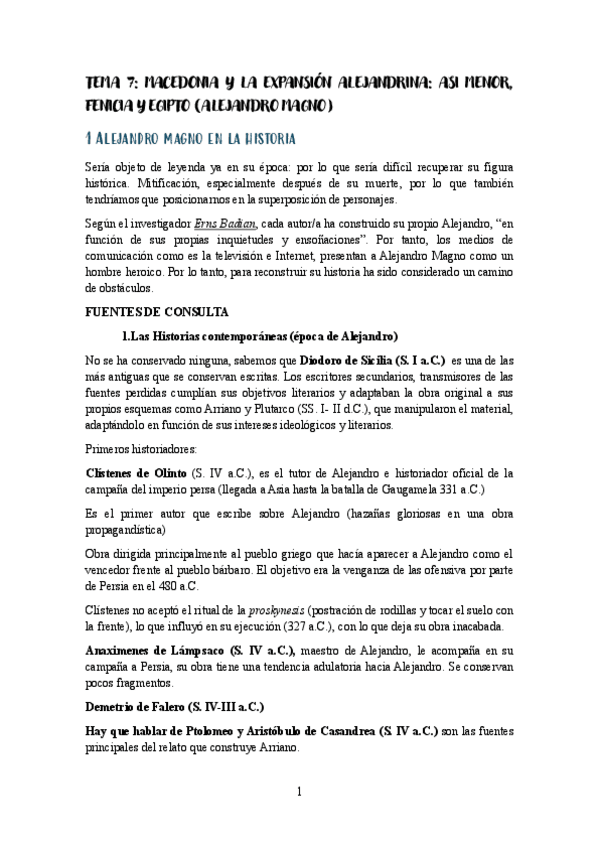 TEMA 7: MACEDONIA Y LA EXPANSIÓN ALEJANDRINA: ASI MENOR, FENICIA Y EGIPTO (ALEJANDRO MAGNO)

1 ALEJANDRO MAGNO EN LA HISTORIA

Sería objeto de leyenda ya en su época: por lo que sería difícil recuperar su figura histórica. Mitificación, especialmente después de su muerte, por lo que también tendríamos que posicionarnos en la superposición de personajes.

Según el investigador Erns Badian, cada autor/a ha construido su propio Alejandro, "en función de sus propias inquietudes y ensoñaciones". Por tanto, los medios de comunicación como es la televisión e Internet, presentan a Alejandro Magno como un hombre heroico. Por lo tanto, para reconstruir su historia ha sido considerado un camino de obstáculos.

FUENTES DE CONSULTA

1.Las Historias contemporáneas (época de Alejandro)

No se ha conservado ninguna, sabemos que Diodoro de Sicilia (S. I a.C.) es una de las más antiguas que se conservan escritas. Los escritores secundarios, transmisores de las fuentes perdidas cumplían sus objetivos literarios y adaptaban la obra original a sus propios esquemas como Arriano y Plutarco (SS. I- II d.C.), que manipularon el material, adaptándolo en función de sus intereses ideológicos y literarios.

Primeros historiadores:

Clístenes de Olinto (S. IV a.C.), es el tutor de Alejandro e historiador oficial de la campaña del imperio persa (llegada a Asia hasta la batalla de Gaugamela 331 a.C.)

Es el primer autor que escribe sobre Alejandro (hazañas gloriosas en una obra propagandística)

Obra dirigida principalmente al pueblo griego que hacía aparecer a Alejandro como el vencedor frente al pueblo bárbaro. El objetivo era la venganza de las ofensiva por parte de Persia en el 480 a.C.

Clístenes no aceptó el ritual de la proskynesis (postración de rodillas y tocar el suelo con la frente), lo que influyó en su ejecución (327 a.C.), con lo que deja su obra inacabada.

Anaxímenes de Lámpsaco (S. IV a.C.), maestro de Alejandro, le acompaña en su campaña a Persia, su obra tiene una tendencia adulatoria hacia Alejandro. Se conservan pocos fragmentos.

Demetrio de Falero (S. IV-III a.C.)

Hay que hablar de Ptolomeo y Aristóbulo de Casandrea (S. IV a.C.) son las fuentes principales del relato que construye Arriano.

1